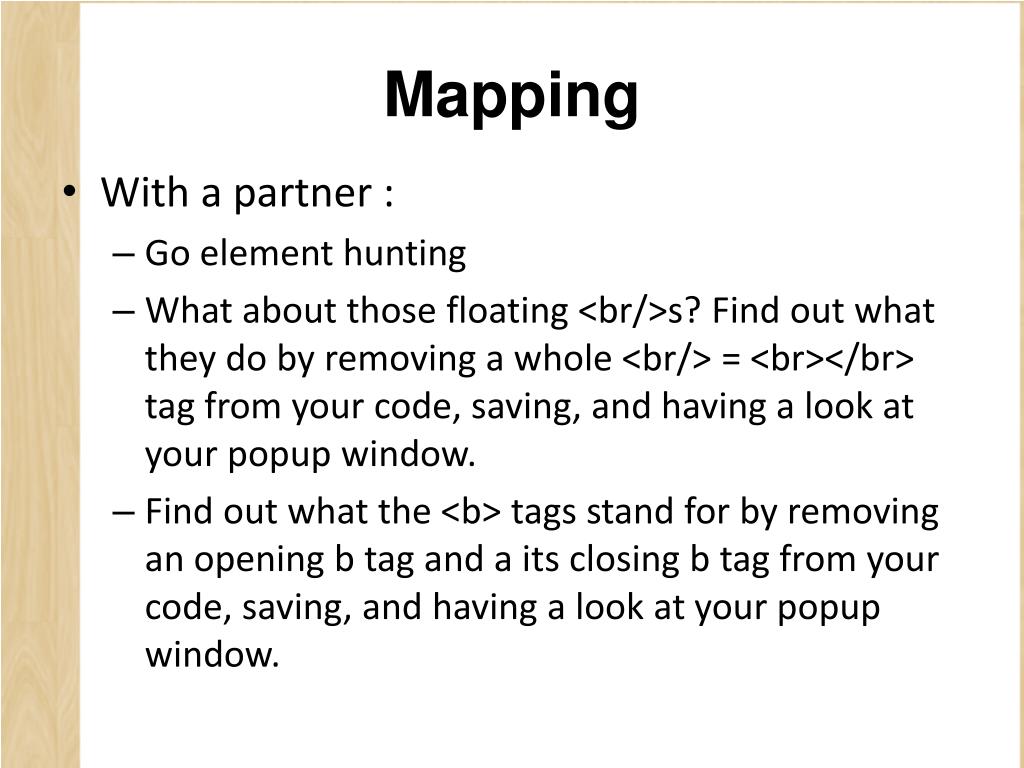 Mapping

• With a partner :
– Go element hunting
– What about those floating <br/>s? Find out what they do by removing a whole <br/> = <br></br> tag from your code, saving, and having a look at your popup window.
– Find out what the <b> tags stand for by removing an opening b tag and a its closing b tag from your code, saving, and having a look at your popup window.